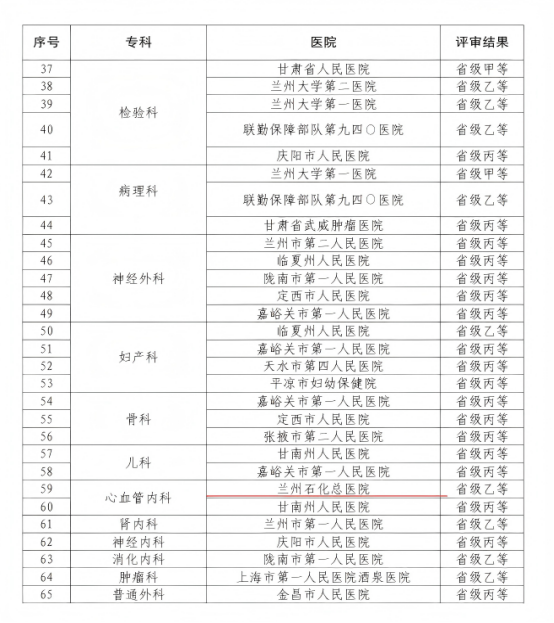 | 序号 | 专科 | 医院 | 评审结果 |
|---|---|---|---|
| 37 | 检验科 | 甘肃省人民医院 | 省级甲等 |
| 38 | | 兰州大学第二医院 | 省级乙等 |
| 39 | | 兰州大学第一医院 | 省级乙等 |
| 40 | | 联勤保障部队第九四〇医院 | 省级乙等 |
| 41 | | 庆阳市人民医院 | 省级丙等 |
| 42 | 病理科 | 兰州大学第一医院 | 省级甲等 |
| 43 | | 联勤保障部队第九四〇医院 | 省级乙等 |
| 44 | | 甘肃省武威肿瘤医院 | 省级丙等 |
| 45 | 神经外科 | 兰州市第二人民医院 | 省级丙等 |
| 46 | | 临夏州人民医院 | 省级丙等 |
| 47 | | 陇南市第一人民医院 | 省级丙等 |
| 48 | | 定西市人民医院 | 省级丙等 |
| 49 | | 嘉峪关市第一人民医院 | 省级丙等 |
| 50 | 妇产科 | 临夏州人民医院 | 省级乙等 |
| 51 | | 嘉峪关市第一人民医院 | 省级丙等 |
| 52 | | 天水市第四人民医院 | 省级丙等 |
| 53 | | 平凉市妇幼保健院 | 省级丙等 |
| 54 | 骨科 | 嘉峪关市第一人民医院 | 省级丙等 |
| 55 | | 定西市人民医院 | 省级丙等 |
| 56 | | 张掖市第二人民医院 | 省级丙等 |
| 57 | 儿科 | 甘南州人民医院 | 省级丙等 |
| 58 | | 嘉峪关市第一人民医院 | 省级丙等 |
| 59 | 心血管内科 | 兰州石化总医院 | 省级乙等 |
| 60 | | 甘南州人民医院 | 省级丙等 |
| 61 | 肾内科 | 兰州市第一人民医院 | 省级乙等 |
| 62 | 神经内科 | 庆阳市人民医院 | 省级丙等 |
| 63 | 消化内科 | 陇南市第一人民医院 | 省级乙等 |
| 64 | 肿瘤科 | 上海市第一人民医院酒泉医院 | 省级乙等 |
| 65 | 普通外科 | 金昌市人民医院 | 省级丙等 |